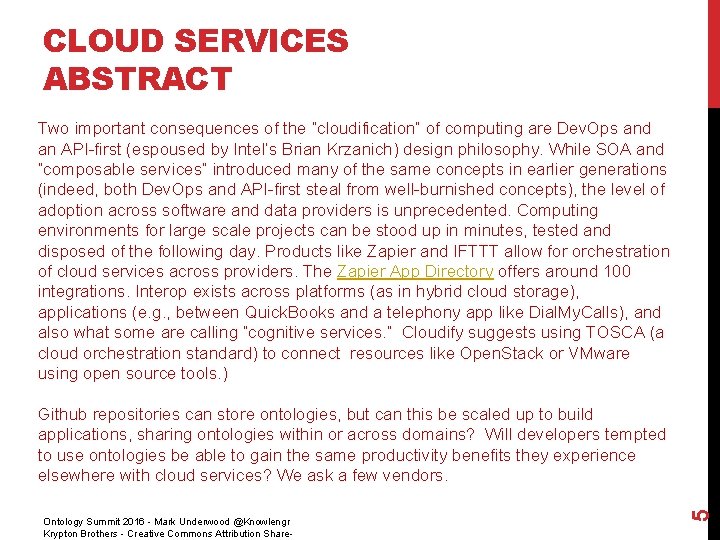 CLOUD SERVICES ABSTRACT

Two important consequences of the "cloudification" of computing are DevOps and an API-first (espoused by Intel's Brian Krzanich) design philosophy. While SOA and "composable services" introduced many of the same concepts in earlier generations (indeed, both DevOps and API-first steal from well-burnished concepts), the level of adoption across software and data providers is unprecedented. Computing environments for large scale projects can be stood up in minutes, tested and disposed of the following day. Products like Zapier and IFTTT allow for orchestration of cloud services across providers. The Zapier App Directory offers around 100 integrations. Interop exists across platforms (as in hybrid cloud storage), applications (e.g., between QuickBooks and a telephony app like DialMyCalls), and also what some are calling "cognitive services." Cloudify suggests using TOSCA (a cloud orchestration standard) to connect resources like OpenStack or VMware using open source tools.)

Github repositories can store ontologies, but can this be scaled up to build applications, sharing ontologies within or across domains? Will developers tempted to use ontologies be able to gain the same productivity benefits they experience elsewhere with cloud services? We ask a few vendors.

Ontology Summit 2016 - Mark Underwood @Knowlengr
Krypton Brothers - Creative Commons Attribution Share-

5